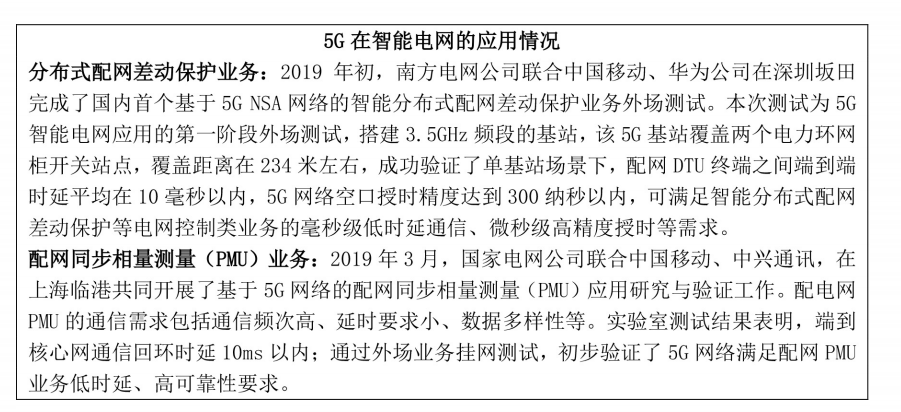 5G 在智能电网的应用情况

分布式配网差动保护业务：2019 年初，南方电网公司联合中国移动、华为公司在深圳坂田完成了国内首个基于 5G NSA 网络的智能分布式配网差动保护业务外场测试。本次测试为 5G 智能电网应用的第一阶段外场测试，搭建 3.5GHz 频段的基站，该 5G 基站覆盖两个电力环网柜开关站点，覆盖距离在 234 米左右，成功验证了单基站场景下，配网 DTU 终端之间端到端时延平均在 10 毫秒以内，5G 网络空口授时精度达到 300 纳秒以内，可满足智能分布式配网差动保护等电网控制类业务的毫秒级低时延通信、微秒级高精度授时等需求。

配网同步相量测量（PMU）业务：2019 年 3 月，国家电网公司联合中国移动、中兴通讯，在上海临港共同开展了基于 5G 网络的配网同步相量测量（PMU）应用研究与验证工作。配电网 PMU 的通信需求包括通信频次高、延时要求小、数据多样性等。实验室测试结果表明，端到核心网通信回环时延 10ms 以内；通过外场业务挂网测试，初步验证了 5G 网络满足配网 PMU 业务低时延、高可靠性要求。